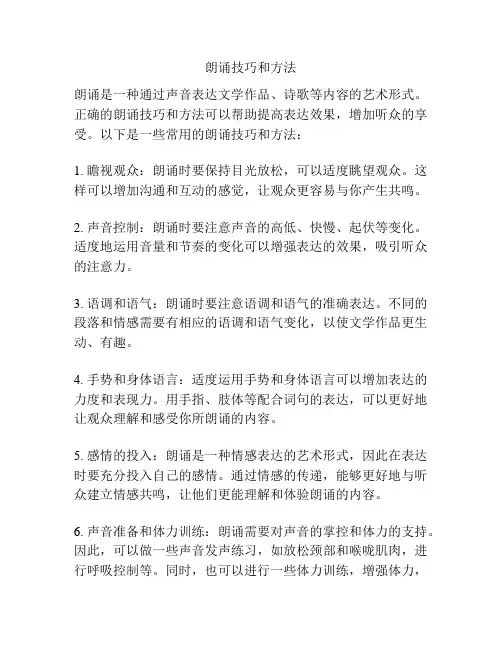 朗诵技巧和方法

朗诵是一种通过声音表达文学作品、诗歌等内容的艺术形式。正确的朗诵技巧和方法可以帮助提高表达效果，增加听众的享受。以下是一些常用的朗诵技巧和方法：

1. 瞻视观众：朗诵时要保持目光放松，可以适度眺望观众。这样可以增加沟通和互动的感觉，让观众更容易与你产生共鸣。

2. 声音控制：朗诵时要注意声音的高低、快慢、起伏等变化。适度地运用音量和节奏的变化可以增强表达的效果，吸引听众的注意力。

3. 语调和语气：朗诵时要注意语调和语气的准确表达。不同的段落和情感需要有相应的语调和语气变化，以使文学作品更生动、有趣。

4. 手势和身体语言：适度运用手势和身体语言可以增加表达的力度和表现力。用手指、肢体等配合词句的表达，可以更好地让观众理解和感受你所朗诵的内容。

5. 感情的投入：朗诵是一种情感表达的艺术形式，因此在表达时要充分投入自己的感情。通过情感的传递，能够更好地与听众建立情感共鸣，让他们更能理解和体验朗诵的内容。

6. 声音准备和体力训练：朗诵需要对声音的掌控和体力的支持。因此，可以做一些声音发声练习，如放松颈部和喉咙肌肉，进行呼吸控制等。同时，也可以进行一些体力训练，增强体力，